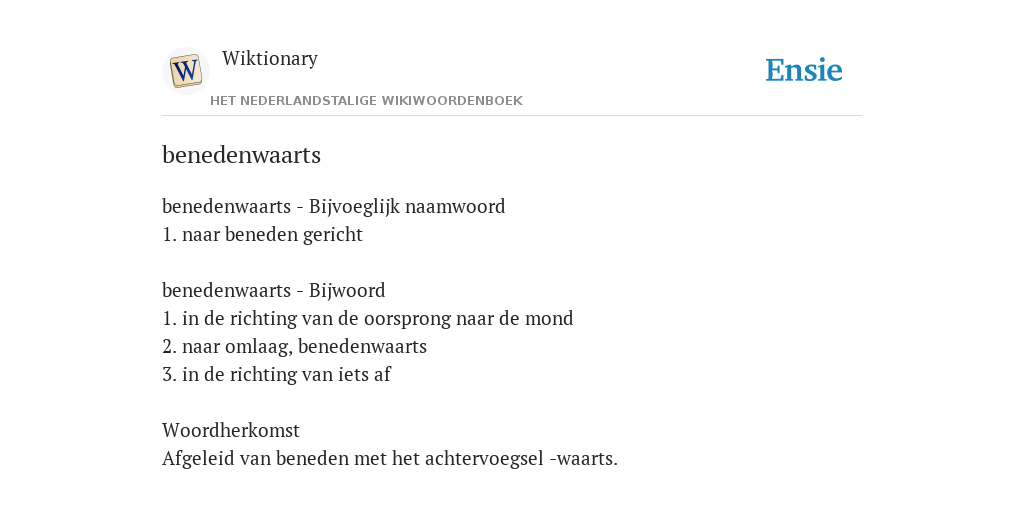 W
Wiktionary
HET NEDERLANDSTALIGE WIKIWOORDENBOEK
Ensie

benedenwaarts

benedenwaarts - Bijvoeglijk naamwoord
1. naar beneden gericht

benedenwaarts - Bijwoord
1. in de richting van de oorsprong naar de mond
2. naar omlaag, benedenwaarts
3. in de richting van iets af

Woordherkomst
Afgeleid van beneden met het achtervoegsel -waarts.